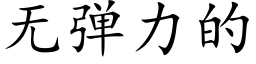 无弹力的